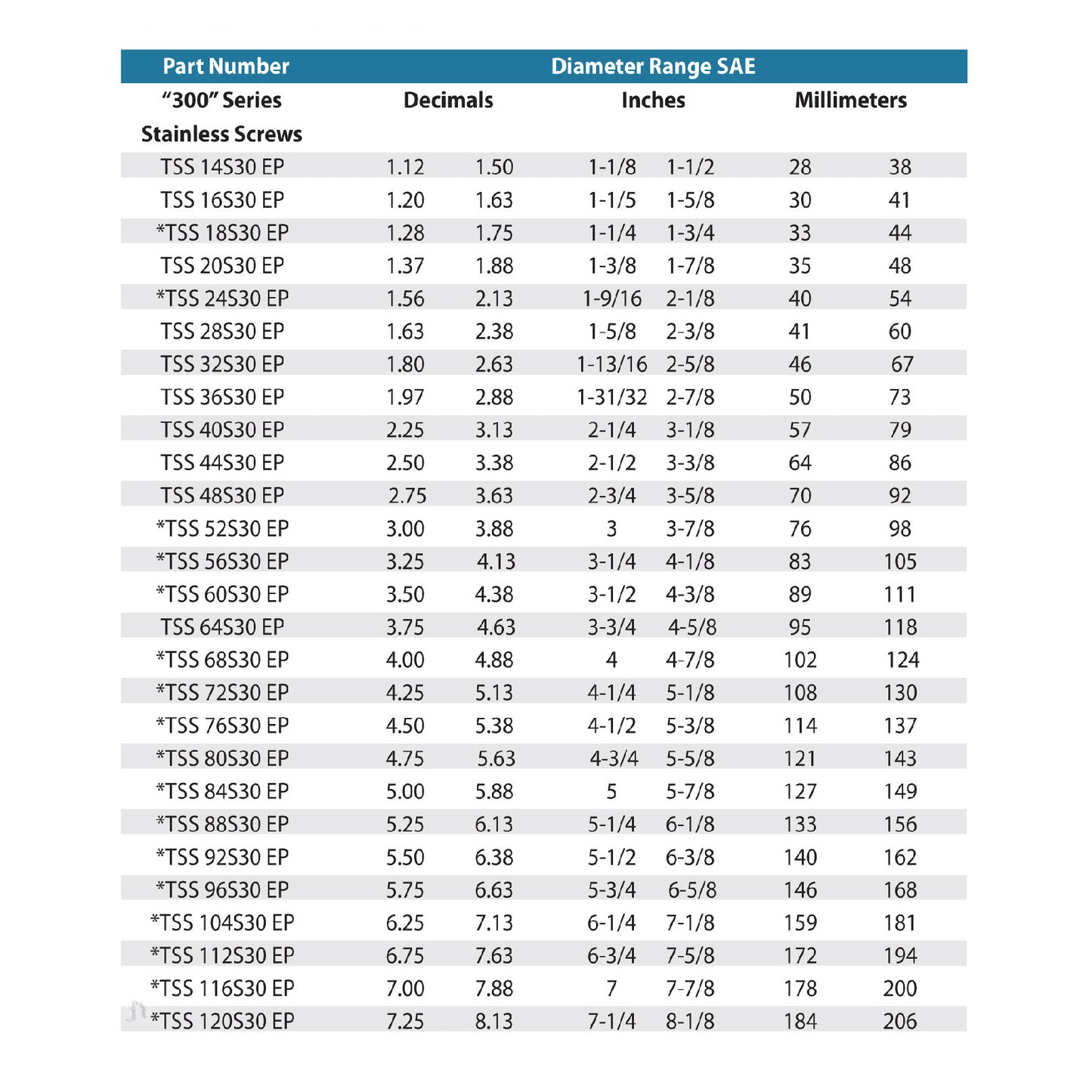 | Part Number | Diameter Range SAE | | | | | |
|---|---|---|---|---|---|---|
| "300" Series Stainless Screws | Decimals | | Inches | | Millimeters | |
| TSS 14S30 EP | 1.12 | 1.50 | 1-1/8 | 1-1/2 | 28 | 38 |
| TSS 16S30 EP | 1.20 | 1.63 | 1-1/5 | 1-5/8 | 30 | 41 |
| *TSS 18S30 EP | 1.28 | 1.75 | 1-1/4 | 1-3/4 | 33 | 44 |
| TSS 20S30 EP | 1.37 | 1.88 | 1-3/8 | 1-7/8 | 35 | 48 |
| *TSS 24S30 EP | 1.56 | 2.13 | 1-9/16 | 2-1/8 | 40 | 54 |
| TSS 28S30 EP | 1.63 | 2.38 | 1-5/8 | 2-3/8 | 41 | 60 |
| TSS 32S30 EP | 1.80 | 2.63 | 1-13/16 | 2-5/8 | 46 | 67 |
| TSS 36S30 EP | 1.97 | 2.88 | 1-31/32 | 2-7/8 | 50 | 73 |
| TSS 40S30 EP | 2.25 | 3.13 | 2-1/4 | 3-1/8 | 57 | 79 |
| TSS 44S30 EP | 2.50 | 3.38 | 2-1/2 | 3-3/8 | 64 | 86 |
| TSS 48S30 EP | 2.75 | 3.63 | 2-3/4 | 3-5/8 | 70 | 92 |
| *TSS 52S30 EP | 3.00 | 3.88 | 3 | 3-7/8 | 76 | 98 |
| *TSS 56S30 EP | 3.25 | 4.13 | 3-1/4 | 4-1/8 | 83 | 105 |
| *TSS 60S30 EP | 3.50 | 4.38 | 3-1/2 | 4-3/8 | 89 | 111 |
| TSS 64S30 EP | 3.75 | 4.63 | 3-3/4 | 4-5/8 | 95 | 118 |
| *TSS 68S30 EP | 4.00 | 4.88 | 4 | 4-7/8 | 102 | 124 |
| *TSS 72S30 EP | 4.25 | 5.13 | 4-1/4 | 5-1/8 | 108 | 130 |
| *TSS 76S30 EP | 4.50 | 5.38 | 4-1/2 | 5-3/8 | 114 | 137 |
| *TSS 80S30 EP | 4.75 | 5.63 | 4-3/4 | 5-5/8 | 121 | 143 |
| *TSS 84S30 EP | 5.00 | 5.88 | 5 | 5-7/8 | 127 | 149 |
| *TSS 88S30 EP | 5.25 | 6.13 | 5-1/4 | 6-1/8 | 133 | 156 |
| *TSS 92S30 EP | 5.50 | 6.38 | 5-1/2 | 6-3/8 | 140 | 162 |
| *TSS 96S30 EP | 5.75 | 6.63 | 5-3/4 | 6-5/8 | 146 | 168 |
| *TSS 104S30 EP | 6.25 | 7.13 | 6-1/4 | 7-1/8 | 159 | 181 |
| *TSS 112S30 EP | 6.75 | 7.63 | 6-3/4 | 7-5/8 | 172 | 194 |
| *TSS 116S30 EP | 7.00 | 7.88 | 7 | 7-7/8 | 178 | 200 |
| *TSS 120S30 EP | 7.25 | 8.13 | 7-1/4 | 8-1/8 | 184 | 206 |